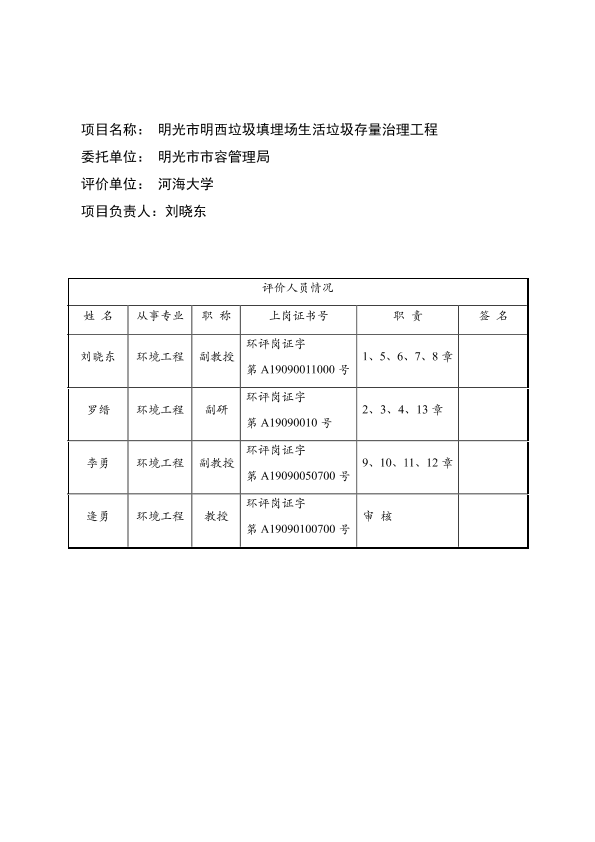 项目名称： 明光市明西垃圾填埋场生活垃圾存量治理工程

委托单位： 明光市市容管理局

评价单位： 河海大学

项目负责人：刘晓东

| 评价人员情况 | | | | | |
|---|---|---|---|---|---|
| 姓 名 | 从事专业 | 职 称 | 上岗证书号 | 职 责 | 签 名 |
| 刘晓东 | 环境工程 | 副教授 | 环评岗证字 第 A19090011000 号 | 1、5、6、7、8 章 | |
| 罗缙 | 环境工程 | 副研 | 环评岗证字 第 A19090010 号 | 2、3、4、13 章 | |
| 李勇 | 环境工程 | 副教授 | 环评岗证字 第 A19090050700 号 | 9、10、11、12 章 | |
| 逄勇 | 环境工程 | 教授 | 环评岗证字 第 A19090100700 号 | 审 核 | |